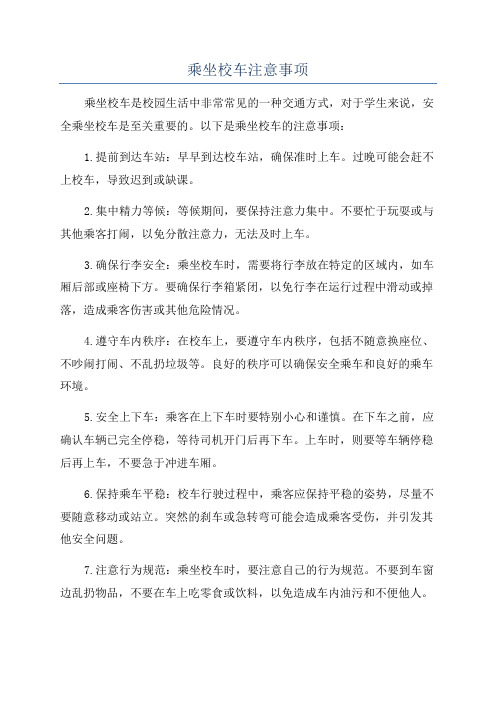 乘坐校车注意事项

乘坐校车是校园生活中非常常见的一种交通方式，对于学生来说，安全乘坐校车是至关重要的。以下是乘坐校车的注意事项：

1.提前到达车站：早早到达校车站，确保准时上车。过晚可能会赶不上校车，导致迟到或缺课。

2.集中精力等候：等候期间，要保持注意力集中。不要忙于玩耍或与其他乘客打闹，以免分散注意力，无法及时上车。

3.确保行李安全：乘坐校车时，需要将行李放在特定的区域内，如车厢后部或座椅下方。要确保行李箱紧闭，以免行李在运行过程中滑动或掉落，造成乘客伤害或其他危险情况。

4.遵守车内秩序：在校车上，要遵守车内秩序，包括不随意换座位、不吵闹打闹、不乱扔垃圾等。良好的秩序可以确保安全乘车和良好的乘车环境。

5.安全上下车：乘客在上下车时要特别小心和谨慎。在下车之前，应确认车辆已完全停稳，等待司机开门后再下车。上车时，则要等车辆停稳后再上车，不要急于冲进车厢。

6.保持乘车平稳：校车行驶过程中，乘客应保持平稳的姿势，尽量不要随意移动或站立。突然的刹车或急转弯可能会造成乘客受伤，并引发其他安全问题。

7.注意行为规范：乘坐校车时，要注意自己的行为规范。不要到车窗边乱扔物品，不要在车上吃零食或饮料，以免造成车内油污和不便他人。